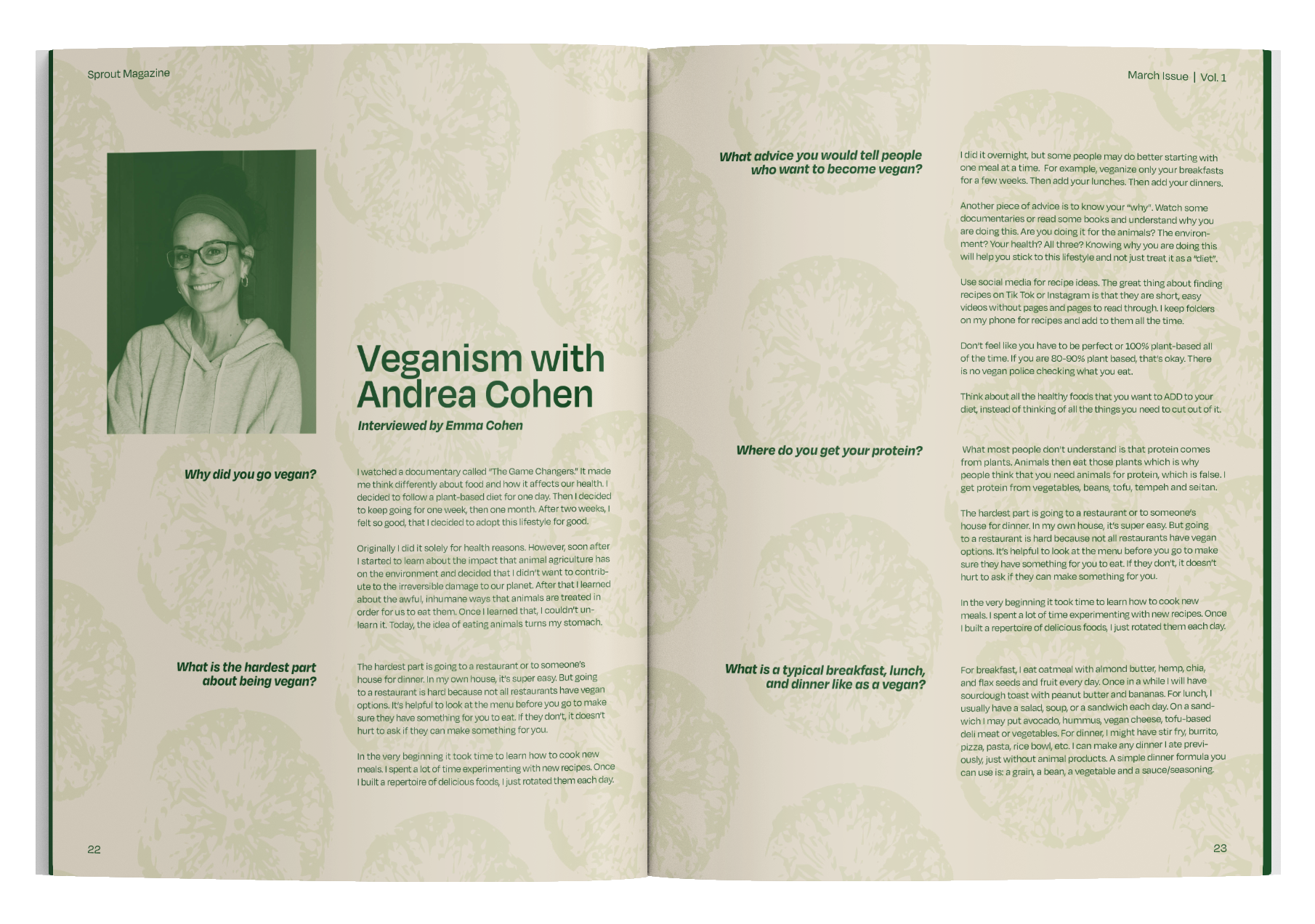 Sprout Magazine

Veganism with Andrea Cohen

Interviewed by Emma Cohen

Why did you go vegan?

I watched a documentary called "The Game Changers." It made me think differently about food and how it affects our health. I decided to follow a plant-based diet for one day. Then I decided to keep going for one week, then one month. After two weeks, I felt so good, that I decided to adopt this lifestyle for good.

Originally I did it solely for health reasons. However, soon after I started to learn about the impact that animal agriculture has on the environment and decided that I didn't want to contribute to the irreversible damage to our planet. After that I learned about the awful, inhumane ways that animals are treated in order for us to eat them. Once I learned that, I couldn't unlearn it. Today, the idea of eating animals turns my stomach.

What is the hardest part about being vegan?

The hardest part is going to a restaurant or to someone's house for dinner. In my own house, it's super easy. But going to a restaurant is hard because not all restaurants have vegan options. It's helpful to look at the menu before you go to make sure they have something for you to eat. If they don't, it doesn't hurt to ask if they can make something for you.

In the very beginning it took time to learn how to cook new meals. I spent a lot of time experimenting with new recipes. Once I built a repertoire of delicious foods, I just rotated them each day.

22

March Issue | Vol. 1

What advice you would tell people who want to become vegan?

I did it overnight, but some people may do better starting with one meal at a time. For example, veganize only your breakfasts for a few weeks. Then add your lunches. Then add your dinners.

Another piece of advice is to know your "why". Watch some documentaries or read some books and understand why you are doing this. Are you doing it for the animals? The environment? Your health? All three? Knowing why you are doing this will help you stick to this lifestyle and not just treat it as a "diet".

Use social media for recipe ideas. The great thing about finding recipes on Tik Tok or Instagram is that they are short, easy videos without pages and pages to read through. I keep folders on my phone for recipes and add to them all the time.

Don't feel like you have to be perfect or 100% plant-based all of the time. If you are 80-90% plant based, that's okay. There is no vegan police checking what you eat.

Think about all the healthy foods that you want to ADD to your diet, instead of thinking of all the things you need to cut out of it.

Where do you get your protein?

What most people don't understand is that protein comes from plants. Animals then eat those plants which is why people think that you need animals for protein, which is false. I get protein from vegetables, beans, tofu, tempeh and seitan.

The hardest part is going to a restaurant or to someone's house for dinner. In my own house, it's super easy. But going to a restaurant is hard because not all restaurants have vegan options. It's helpful to look at the menu before you go to make sure they have something for you to eat. If they don't, it doesn't hurt to ask if they can make something for you.

In the very beginning it took time to learn how to cook new meals. I spent a lot of time experimenting with new recipes. Once I built a repertoire of delicious foods, I just rotated them each day.

What is a typical breakfast, lunch, and dinner like as a vegan?

For breakfast, I eat oatmeal with almond butter, hemp, chia, and flax seeds and fruit every day. Once in a while I will have sourdough toast with peanut butter and bananas. For lunch, I usually have a salad, soup, or a sandwich each day. On a sandwich I may put avocado, hummus, vegan cheese, tofu-based deli meat or vegetables. For dinner, I might have stir fry, burrito, pizza, pasta, rice bowl, etc. I can make any dinner I ate previously, just without animal products. A simple dinner formula you can use is: a grain, a bean, a vegetable and a sauce/seasoning.

23